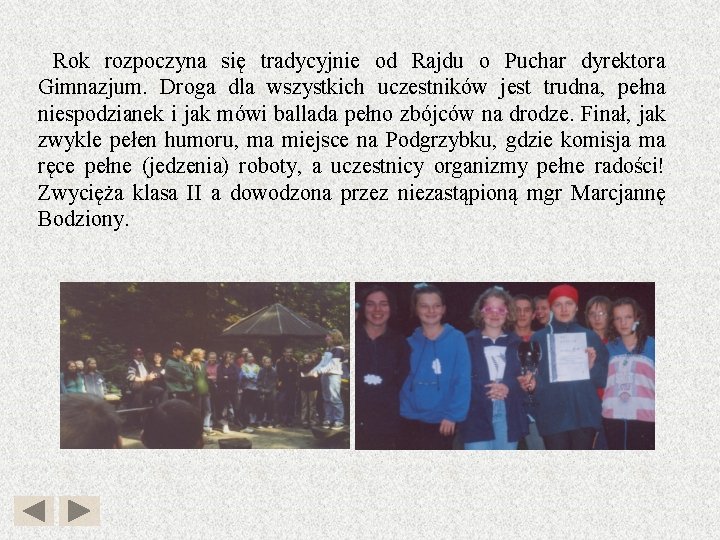 Rok rozpoczyna się tradycyjnie od Rajdu o Puchar dyrektora Gimnazjum. Droga dla wszystkich uczestników jest trudna, pełna niespodzianek i jak mówi ballada pełno zbójców na drodze. Finał, jak zwykle pełen humoru, ma miejsce na Podgrzybku, gdzie komisja ma ręce pełne (jedzenia) roboty, a uczestnicy organizmy pełne radości! Zwycięża klasa II a dowodzona przez niezastąpioną mgr Marcjannę Bodziony.